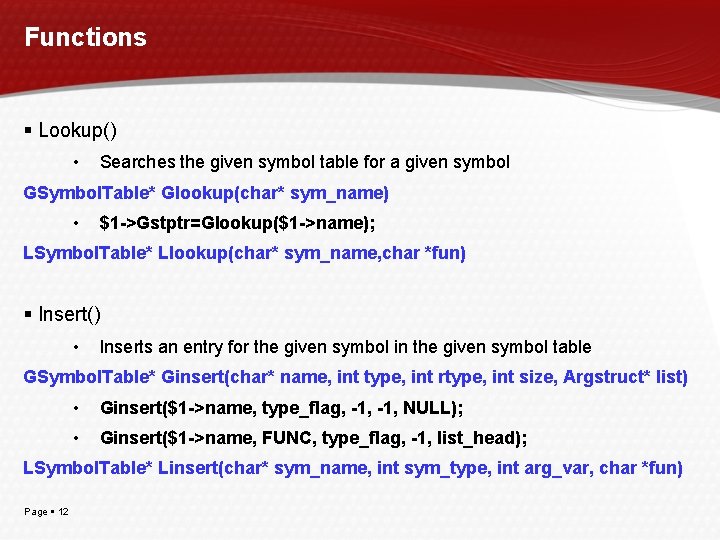 Functions

▪ Lookup()

• Searches the given symbol table for a given symbol

GSymbolTable* Glookup(char* sym_name)

• \$1->Gstptr=Glookup(\$1->name);

LSymbolTable* Llookup(char* sym_name,char *fun)

▪ Insert()

• Inserts an entry for the given symbol in the given symbol table

GSymbolTable* Ginsert(char* name, int type, int rtype, int size, Argstruct* list)

• Ginsert(\$1->name, type_flag, -1, -1, NULL);

• Ginsert(\$1->name, FUNC, type_flag, -1, list_head);

LSymbolTable* Linsert(char* sym_name, int sym_type, int arg_var, char *fun)

Page ▪ 12